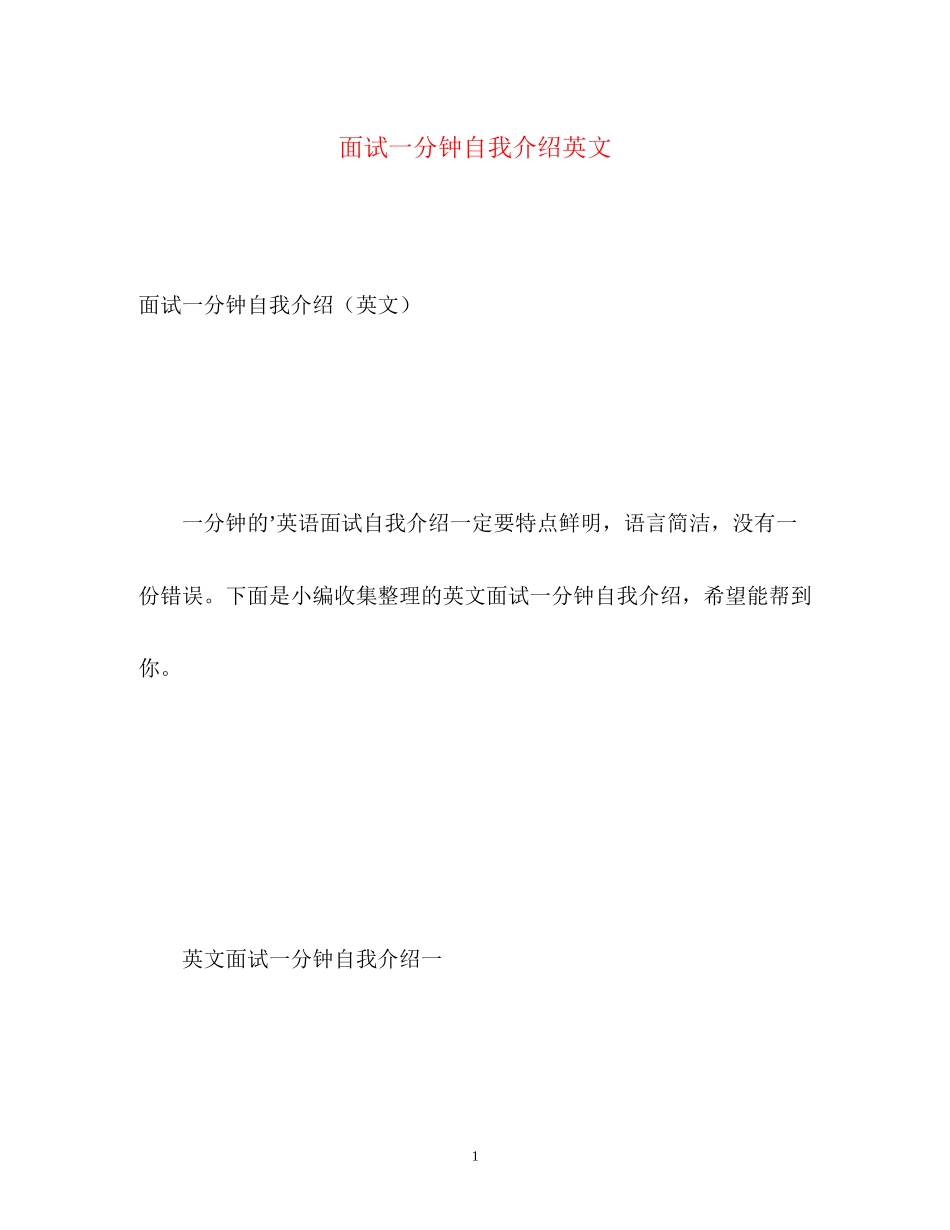 面试一分钟自我介绍英文

面试一分钟自我介绍（英文）

一分钟的’英语面试自我介绍一定要特点鲜明，语言简洁，没有一份错误。下面是小编收集整理的英文面试一分钟自我介绍，希望能帮到你。

英文面试一分钟自我介绍一

1